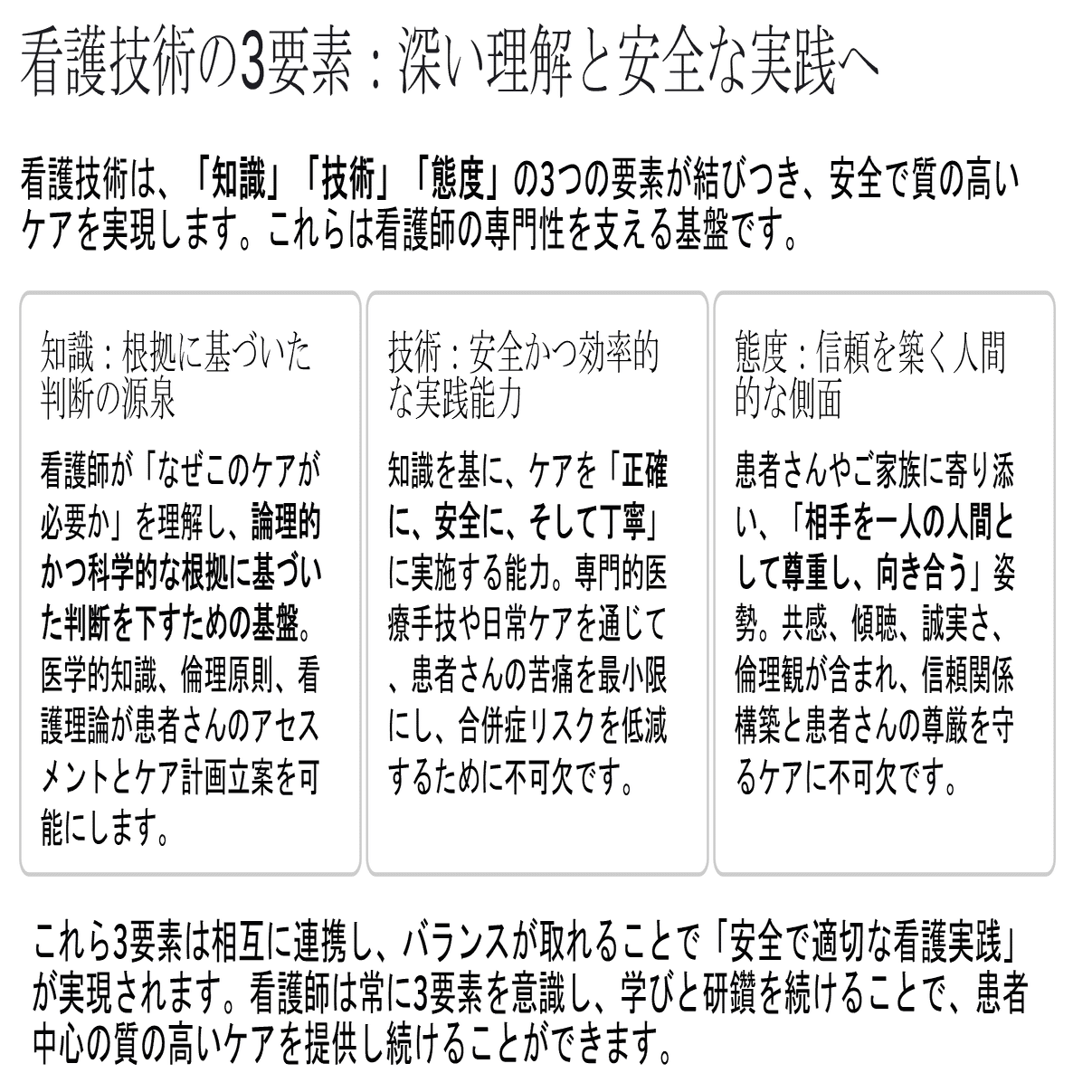 看護技術の3要素：深い理解と安全な実践へ

看護技術は、「知識」「技術」「態度」の3つの要素が結びつき、安全で質の高いケアを実現します。これらは看護師の専門性を支える基盤です。

知識：根拠に基づいた判断の源泉

看護師が「なぜこのケアが必要か」を理解し、論理的かつ科学的な根拠に基づいた判断を下すための基盤。医学的知識、倫理原則、看護理論が患者さんのアセスメントとケア計画立案を可能にします。

技術：安全かつ効率的な実践能力

知識を基に、ケアを「正確に、安全に、そして丁寧」に実施する能力。専門的医療手技や日常ケアを通じて、患者さんの苦痛を最小限にし、合併症リスクを低減するために不可欠です。

態度：信頼を築く人間的な側面

患者さんやご家族に寄り添い、「相手を一人の人間として尊重し、向き合う」姿勢。共感、傾聴、誠実さ、倫理観が含まれ、信頼関係構築と患者さんの尊厳を守るケアに不可欠です。

これら3要素は相互に連携し、バランスが取れることで「安全で適切な看護実践」が実現されます。看護師は常に3要素を意識し、学びと研鑽を続けることで、患者中心の質の高いケアを提供し続けることができます。